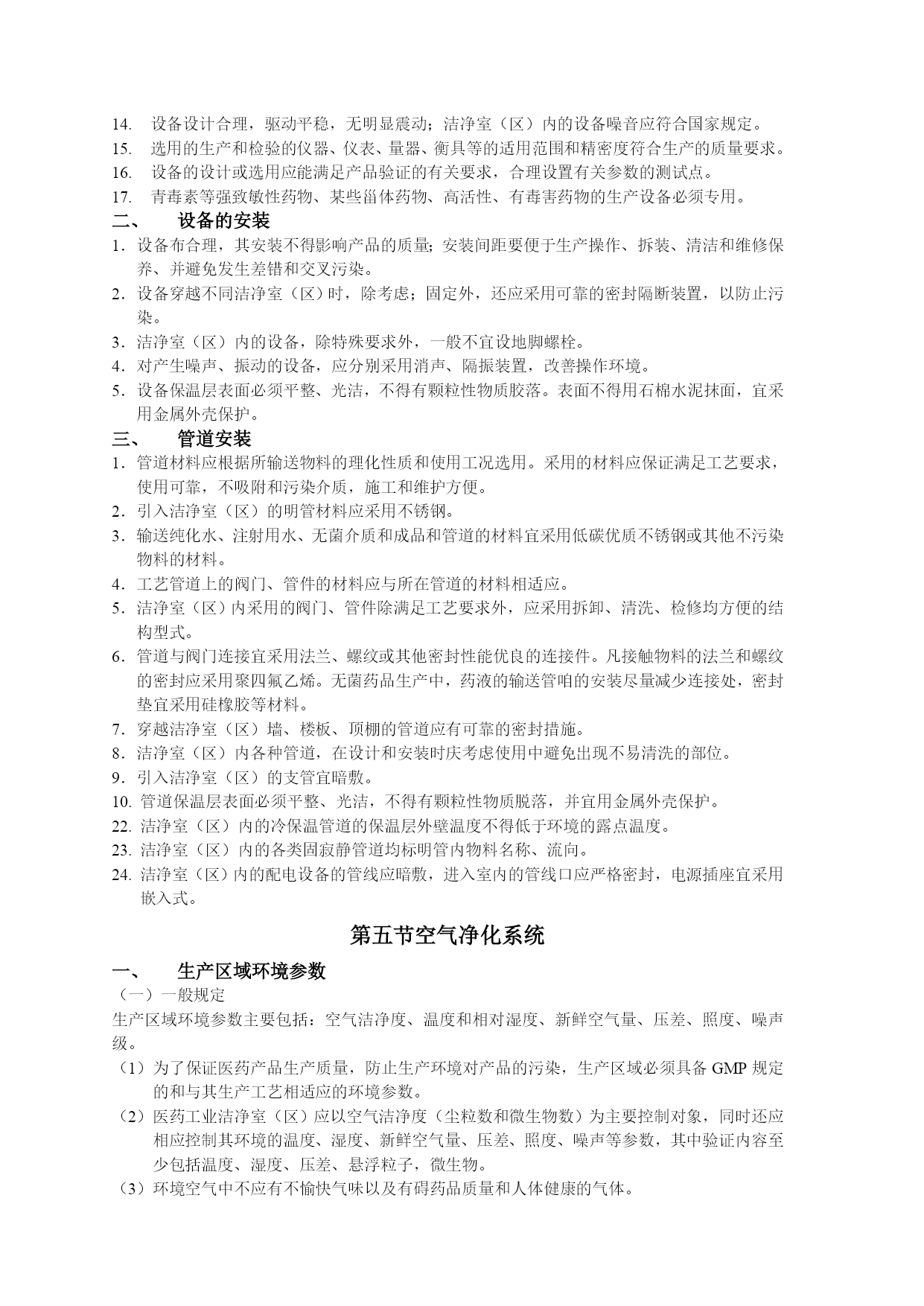 14. 设备设计合理，驱动平稳，无明显震动；洁净室（区）内的设备噪音应符合国家规定。
15. 选用的生产和检验的仪器、仪表、量器、衡具等的适用范围和精密度符合生产的质量要求。
16. 设备的设计或选用应能满足产品验证的有关要求，合理设置有关参数的测试点。
17. 青毒素等强致敏性药物、某些甾体药物、高活性、有毒害药物的生产设备必须专用。

二、 设备的安装

1．设备布合理，其安装不得影响产品的质量；安装间距要便于生产操作、拆装、清洁和维修保养、并避免发生差错和交叉污染。
2．设备穿越不同洁净室（区）时，除考虑；固定外，还应采用可靠的密封隔断装置，以防止污染。
3．洁净室（区）内的设备，除特殊要求外，一般不宜设地脚螺栓。
4．对产生噪声、振动的设备，应分别采用消声、隔振装置，改善操作环境。
5．设备保温层表面必须平整、光洁，不得有颗粒性物质胶落。表面不得用石棉水泥抹面，宜采用金属外壳保护。

三、 管道安装

1．管道材料应根据所输送物料的理化性质和使用工况选用。采用的材料应保证满足工艺要求，使用可靠，不吸附和污染介质，施工和维护方便。
2．引入洁净室（区）的明管材料应采用不锈钢。
3．输送纯化水、注射用水、无菌介质和成品和管道的材料宜采用低碳优质不锈钢或其他不污染物料的材料。
4．工艺管道上的阀门、管件的材料应与所在管道的材料相适应。
5．洁净室（区）内采用的阀门、管件除满足工艺要求外，应采用拆卸、清洗、检修均方便的结构型式。
6．管道与阀门连接宜采用法兰、螺纹或其他密封性能优良的连接件。凡接触物料的法兰和螺纹的密封应采用聚四氟乙烯。无菌药品生产中，药液的输送管咱的安装尽量减少连接处，密封垫宜采用硅橡胶等材料。
7．穿越洁净室（区）墙、楼板、顶棚的管道应有可靠的密封措施。
8．洁净室（区）内各种管道，在设计和安装时庆考虑使用中避免出现不易清洗的部位。
9．引入洁净室（区）的支管宜暗敷。
10. 管道保温层表面必须平整、光洁，不得有颗粒性物质脱落，并宜用金属外壳保护。
22. 洁净室（区）内的冷保温管道的保温层外壁温度不得低于环境的露点温度。
23. 洁净室（区）内的各类固寂静管道均标明管内物料名称、流向。
24. 洁净室（区）内的配电设备的管线应暗敷，进入室内的管线口应严格密封，电源插座宜采用嵌入式。

第五节空气净化系统

一、 生产区域环境参数

（一）一般规定
生产区域环境参数主要包括：空气洁净度、温度和相对湿度、新鲜空气量、压差、照度、噪声级。
（1）为了保证医药产品生产质量，防止生产环境对产品的污染，生产区域必须具备 GMP 规定的和与其生产工艺相适应的环境参数。
（2）医药工业洁净室（区）应以空气洁净度（尘粒数和微生物数）为主要控制对象，同时还应相应控制其环境的温度、湿度、新鲜空气量、压差、照度、噪声等参数，其中验证内容至少包括温度、湿度、压差、悬浮粒子，微生物。
（3）环境空气中不应有不愉快气味以及有碍药品质量和人体健康的气体。